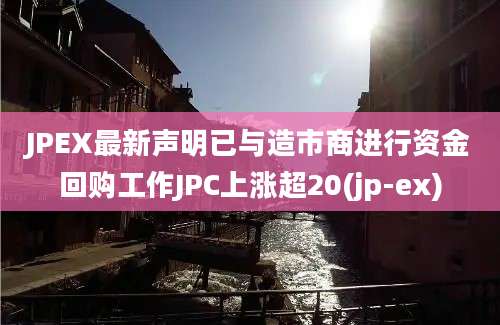 JPEX最新声明已与造市商进行资金回购工作JPC上涨超20(jp-ex)